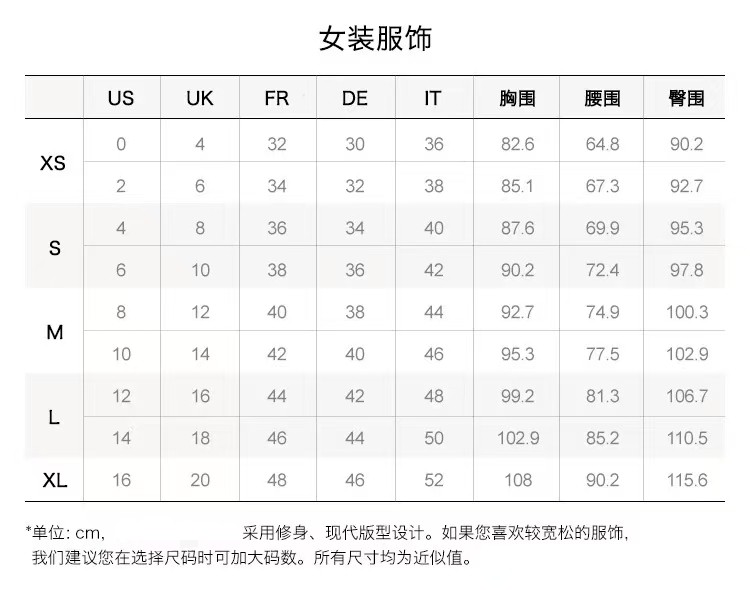 女装服饰

|  | US | UK | FR | DE | IT | 胸围 | 腰围 | 臀围 |
|---|---|---|---|---|---|---|---|---|
| XS | 0 | 4 | 32 | 30 | 36 | 82.6 | 64.8 | 90.2 |
|  | 2 | 6 | 34 | 32 | 38 | 85.1 | 67.3 | 92.7 |
| S | 4 | 8 | 36 | 34 | 40 | 87.6 | 69.9 | 95.3 |
|  | 6 | 10 | 38 | 36 | 42 | 90.2 | 72.4 | 97.8 |
| M | 8 | 12 | 40 | 38 | 44 | 92.7 | 74.9 | 100.3 |
|  | 10 | 14 | 42 | 40 | 46 | 95.3 | 77.5 | 102.9 |
| L | 12 | 16 | 44 | 42 | 48 | 99.2 | 81.3 | 106.7 |
|  | 14 | 18 | 46 | 44 | 50 | 102.9 | 85.2 | 110.5 |
| XL | 16 | 20 | 48 | 46 | 52 | 108 | 90.2 | 115.6 |

*单位: cm, 采用修身、现代版型设计。如果您喜欢较宽松的服饰,我们建议您在选择尺码时可加大码数。所有尺寸均为近似值。